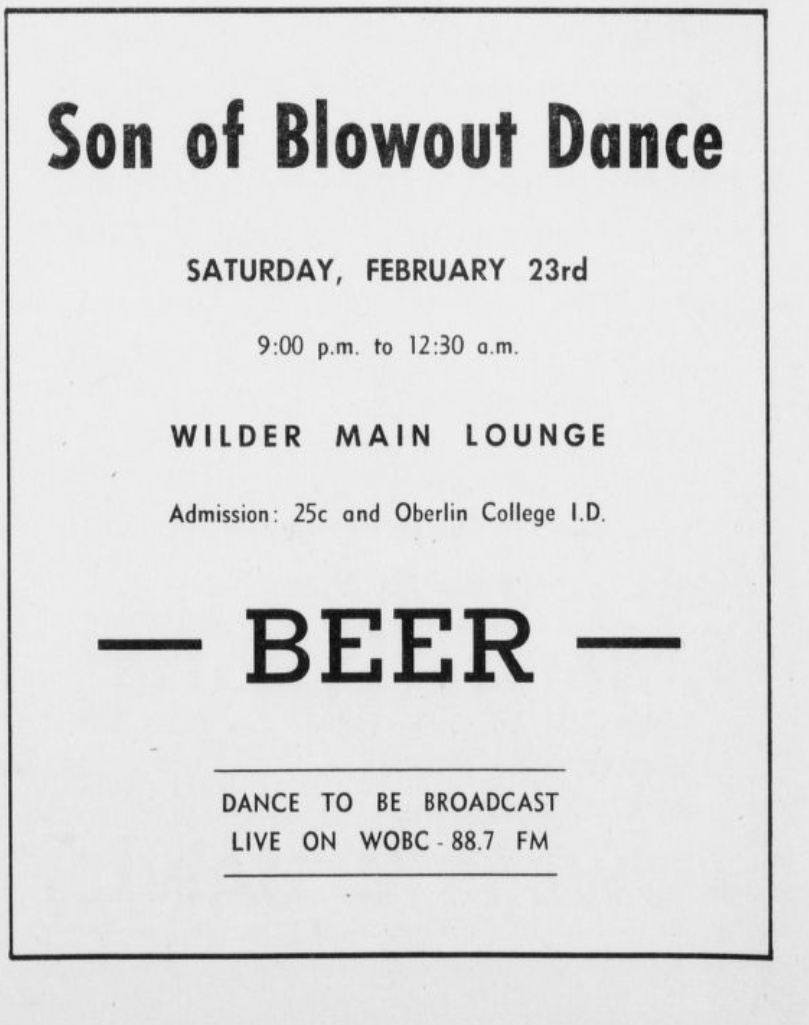 Son of Blowout Dance

SATURDAY, FEBRUARY 23rd

9:00 p.m. to 12:30 a.m.

WILDER MAIN LOUNGE

Admission: 25c and Oberlin College I.D.

— BEER —

DANCE TO BE BROADCAST
LIVE ON WOBC - 88.7 FM